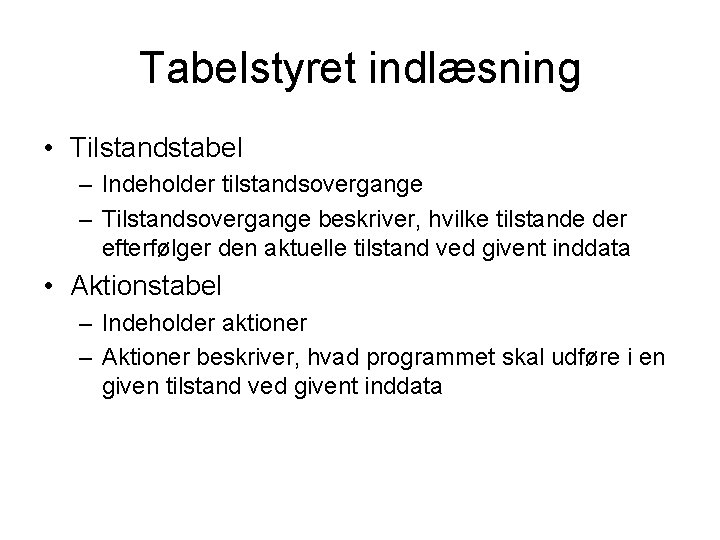 Tabelstyret indlæsning

• Tilstandstabel
– Indeholder tilstandsovergange
– Tilstandsovergange beskriver, hvilke tilstande der efterfølger den aktuelle tilstand ved givent inddata

• Aktionstabel
– Indeholder aktioner
– Aktioner beskriver, hvad programmet skal udføre i en given tilstand ved givent inddata